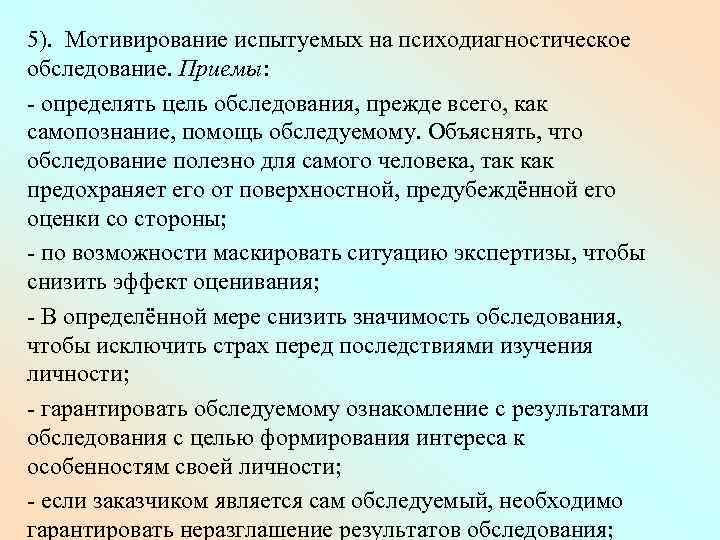 5). Мотивирование испытуемых на психодиагностическое обследование. Приемы:

- определять цель обследования, прежде всего, как самопознание, помощь обследуемому. Объяснять, что обследование полезно для самого человека, так как предохраняет его от поверхностной, предубеждённой его оценки со стороны;

- по возможности маскировать ситуацию экспертизы, чтобы снизить эффект оценивания;

- В определённой мере снизить значимость обследования, чтобы исключить страх перед последствиями изучения личности;

- гарантировать обследуемому ознакомление с результатами обследования с целью формирования интереса к особенностям своей личности;

- если заказчиком является сам обследуемый, необходимо гарантировать неразглашение результатов обследования;